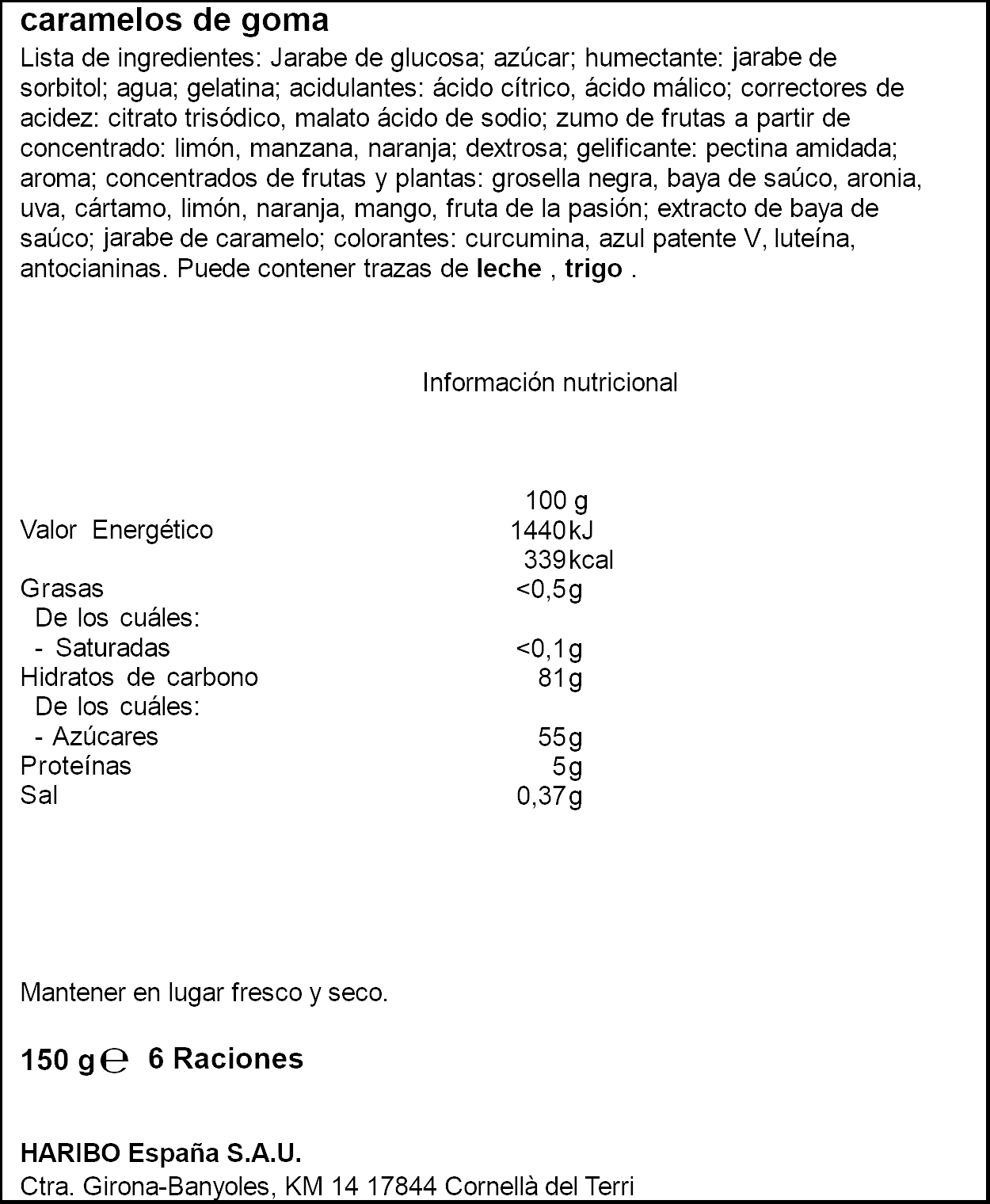 caramelos de goma

Lista de ingredientes: Jarabe de glucosa; azúcar; humectante: jarabe de sorbitol; agua; gelatina; acidulantes: ácido cítrico, ácido málico; correctores de acidez: citrato trisódico, malato ácido de sodio; zumo de frutas a partir de concentrado: limón, manzana, naranja; dextrosa; gelificante: pectina amidada; aroma; concentrados de frutas y plantas: grosella negra, baya de saúco, aronia, uva, cártamo, limón, naranja, mango, fruta de la pasión; extracto de baya de saúco; jarabe de caramelo; colorantes: curcumina, azul patente V, luteína, antocianinas. Puede contener trazas de leche , trigo .

Información nutricional

| | 100 g |
|---|---|
| Valor Energético | 1440 kJ |
| | 339 kcal |
| Grasas | <0,5 g |
| De los cuáles: | |
| - Saturadas | <0,1 g |
| Hidratos de carbono | 81 g |
| De los cuáles: | |
| - Azúcares | 55 g |
| Proteínas | 5 g |
| Sal | 0,37 g |

Mantener en lugar fresco y seco.

150 g ℮ 6 Raciones

HARIBO España S.A.U.
Ctra. Girona-Banyoles, KM 14 17844 Cornellà del Terri